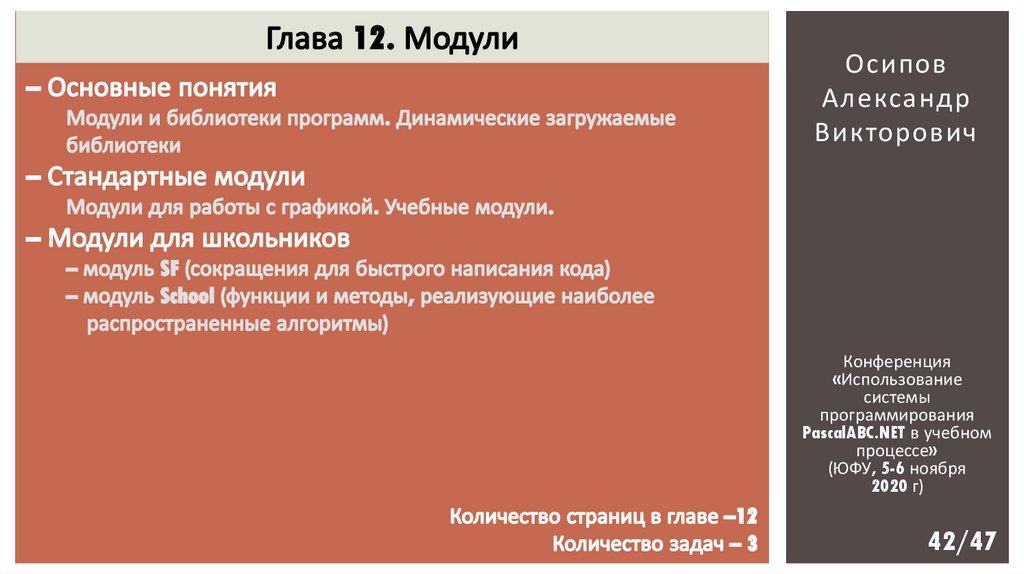 Глава 12. Модули

– Основные понятия

Модули и библиотеки программ. Динамические загружаемые библиотеки

– Стандартные модули

Модули для работы с графикой. Учебные модули.

– Модули для школьников

– модуль SF (сокращения для быстрого написания кода)

– модуль School (функции и методы, реализующие наиболее распространенные алгоритмы)

Количество страниц в главе –12

Количество задач – 3

Осипов
Александр
Викторович

Конференция «Использование системы программирования PascalABC.NET в учебном процессе» (ЮФУ, 5-6 ноября 2020 г)

42/47